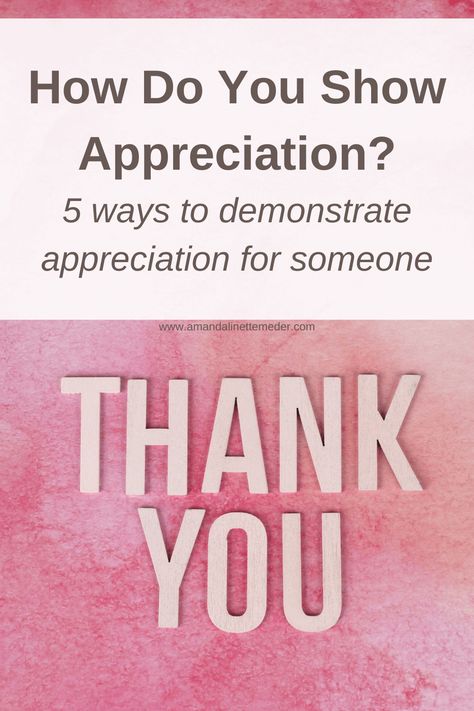 How Do You Show Appreciation?

5 ways to demonstrate appreciation for someone

www.amandalinettemeder.com

THANK YOU